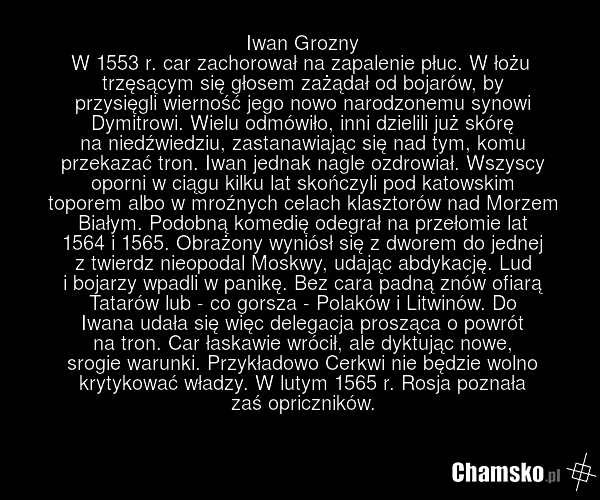 Iwan Grozny

W 1553 r. car zachorował na zapalenie płuc. W łożu trzęsącym się głosem zażądał od bojarów, by przysięgli wierność jego nowo narodzonemu synowi Dymitrowi. Wielu odmówiło, inni dzielili już skórę na niedźwiedziu, zastanawiając się nad tym, komu przekazać tron. Iwan jednak nagle ozdrowiał. Wszyscy oporni w ciągu kilku lat skończyli pod katowskim toporem albo w mroźnych celach klasztorów nad Morzem Białym. Podobną komedię odegrał na przełomie lat 1564 i 1565. Obrażony wyniósł się z dworem do jednej z twierdz nieopodal Moskwy, udając abdykację. Lud i bojarzy wpadli w panikę. Bez cara padną znów ofiarą Tatarów lub - co gorsza - Polaków i Litwinów. Do Iwana udała się więc delegacja prosząca o powrót na tron. Car łaskawie wrócił, ale dyktując nowe, srogie warunki. Przykładowo Cerkwi nie będzie wolno krytykować władzy. W lutym 1565 r. Rosja poznała zaś opriczników.

Chamsko.pl